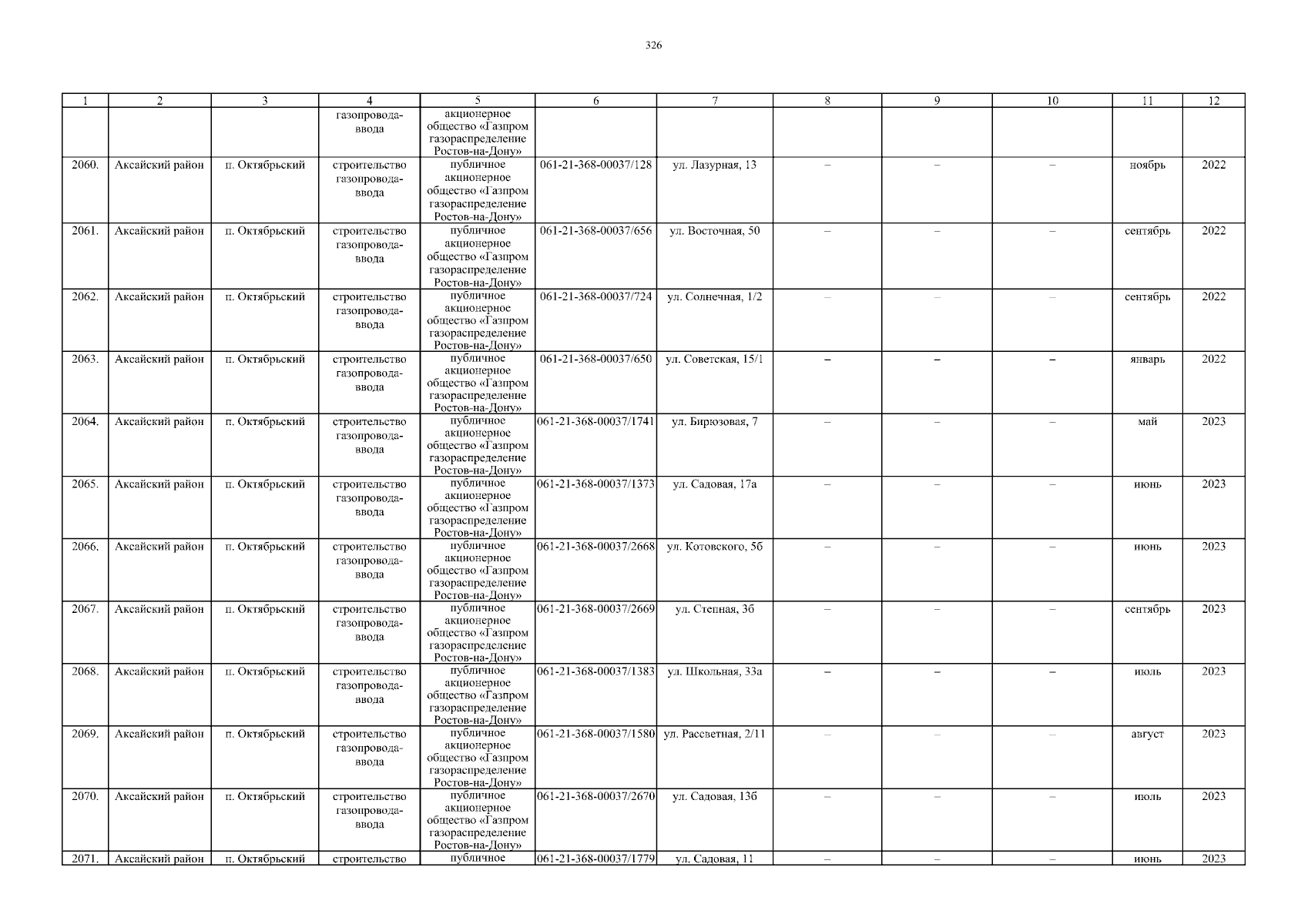 326

| 1 | 2 | 3 | 4 | 5 | 6 | 7 | 8 | 9 | 10 | 11 | 12 |
|---|---|---|---|---|---|---|---|---|---|---|---|
| | | | газопровода-ввода | акционерное общество «Газпром газораспределение Ростов-на-Дону» | | | | | | | |
| 2060. | Аксайский район | п. Октябрьский | строительство газопровода-ввода | публичное акционерное общество «Газпром газораспределение Ростов-на-Дону» | 061-21-368-00037/128 | ул. Лазурная, 13 | – | – | – | ноябрь | 2022 |
| 2061. | Аксайский район | п. Октябрьский | строительство газопровода-ввода | публичное акционерное общество «Газпром газораспределение Ростов-на-Дону» | 061-21-368-00037/656 | ул. Восточная, 50 | – | – | – | сентябрь | 2022 |
| 2062. | Аксайский район | п. Октябрьский | строительство газопровода-ввода | публичное акционерное общество «Газпром газораспределение Ростов-на-Дону» | 061-21-368-00037/724 | ул. Солнечная, 1/2 | – | – | – | сентябрь | 2022 |
| 2063. | Аксайский район | п. Октябрьский | строительство газопровода-ввода | публичное акционерное общество «Газпром газораспределение Ростов-на-Дону» | 061-21-368-00037/650 | ул. Советская, 15/1 | – | – | – | январь | 2022 |
| 2064. | Аксайский район | п. Октябрьский | строительство газопровода-ввода | публичное акционерное общество «Газпром газораспределение Ростов-на-Дону» | 061-21-368-00037/1741 | ул. Бирюзовая, 7 | – | – | – | май | 2023 |
| 2065. | Аксайский район | п. Октябрьский | строительство газопровода-ввода | публичное акционерное общество «Газпром газораспределение Ростов-на-Дону» | 061-21-368-00037/1373 | ул. Садовая, 17а | – | – | – | июнь | 2023 |
| 2066. | Аксайский район | п. Октябрьский | строительство газопровода-ввода | публичное акционерное общество «Газпром газораспределение Ростов-на-Дону» | 061-21-368-00037/2668 | ул. Котовского, 5б | – | – | – | июнь | 2023 |
| 2067. | Аксайский район | п. Октябрьский | строительство газопровода-ввода | публичное акционерное общество «Газпром газораспределение Ростов-на-Дону» | 061-21-368-00037/2669 | ул. Степная, 3б | – | – | – | сентябрь | 2023 |
| 2068. | Аксайский район | п. Октябрьский | строительство газопровода-ввода | публичное акционерное общество «Газпром газораспределение Ростов-на-Дону» | 061-21-368-00037/1383 | ул. Школьная, 33а | – | – | – | июль | 2023 |
| 2069. | Аксайский район | п. Октябрьский | строительство газопровода-ввода | публичное акционерное общество «Газпром газораспределение Ростов-на-Дону» | 061-21-368-00037/1580 | ул. Рассветная, 2/11 | – | – | – | август | 2023 |
| 2070. | Аксайский район | п. Октябрьский | строительство газопровода-ввода | публичное акционерное общество «Газпром газораспределение Ростов-на-Дону» | 061-21-368-00037/2670 | ул. Садовая, 13б | – | – | – | июль | 2023 |
| 2071. | Аксайский район | п. Октябрьский | строительство | публичное | 061-21-368-00037/1779 | ул. Садовая, 11 | – | – | – | июнь | 2023 |